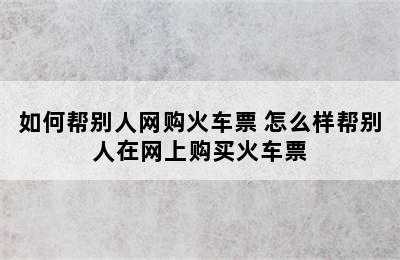 如何帮别人网购火车票 怎么样帮别人在网上购买火车票